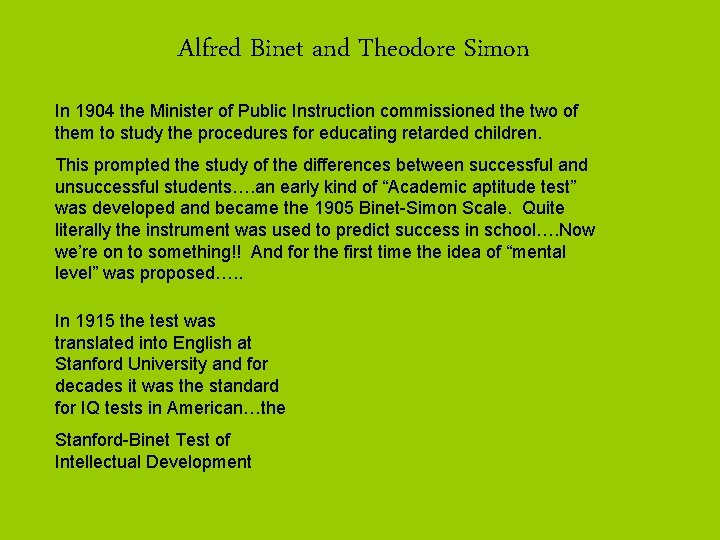 Alfred Binet and Theodore Simon

In 1904 the Minister of Public Instruction commissioned the two of them to study the procedures for educating retarded children.

This prompted the study of the differences between successful and unsuccessful students….an early kind of "Academic aptitude test" was developed and became the 1905 Binet-Simon Scale. Quite literally the instrument was used to predict success in school….Now we're on to something!! And for the first time the idea of "mental level" was proposed…..

In 1915 the test was translated into English at Stanford University and for decades it was the standard for IQ tests in American…the

Stanford-Binet Test of Intellectual Development